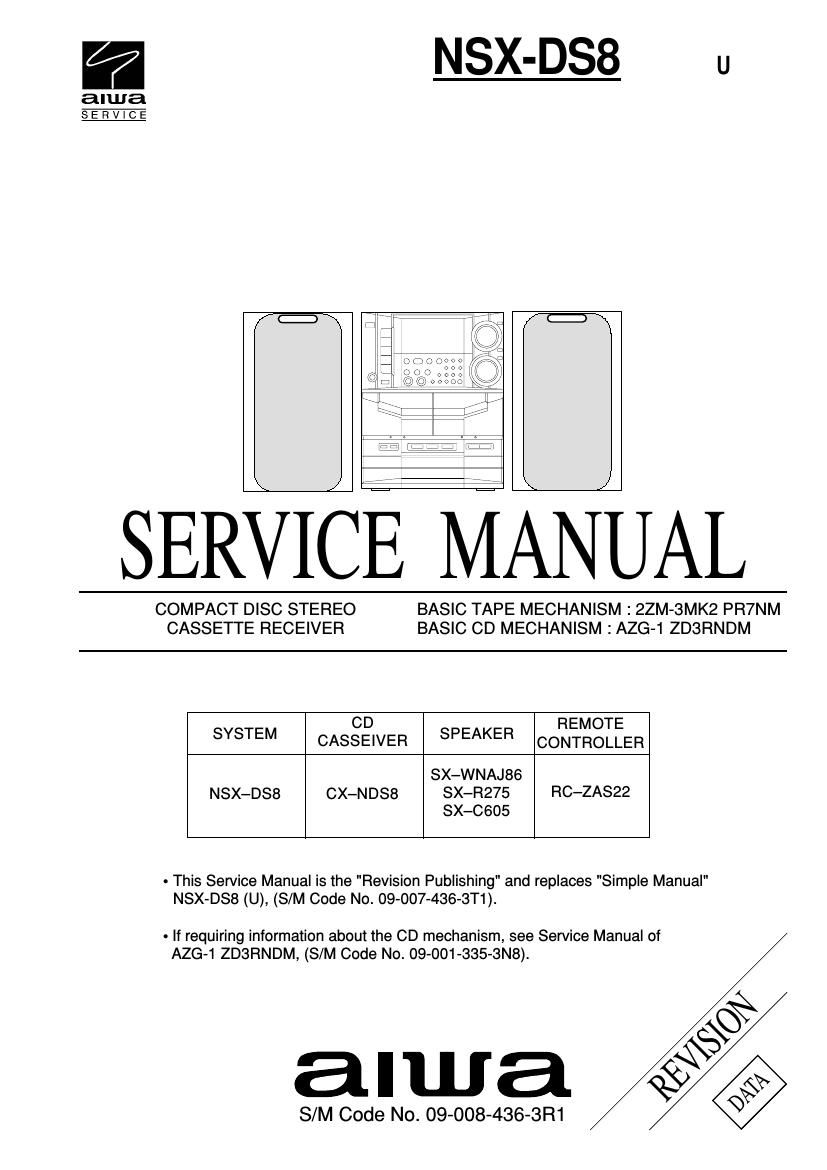 aiwa
SERVICE

NSX-DS8

U

SERVICE MANUAL

COMPACT DISC STEREO CASSETTE RECEIVER

BASIC TAPE MECHANISM : 2ZM-3MK2 PR7NM
BASIC CD MECHANISM : AZG-1 ZD3RNDM

| SYSTEM | CD CASSEIVER | SPEAKER | REMOTE CONTROLLER |
|---|---|---|---|
| NSX–DS8 | CX–NDS8 | SX–WNAJ86 SX–R275 SX–C605 | RC–ZAS22 |

• This Service Manual is the "Revision Publishing" and replaces "Simple Manual" NSX-DS8 (U), (S/M Code No. 09-007-436-3T1).

• If requiring information about the CD mechanism, see Service Manual of AZG-1 ZD3RNDM, (S/M Code No. 09-001-335-3N8).

REVISION

DATA

aiwa

S/M Code No. 09-008-436-3R1